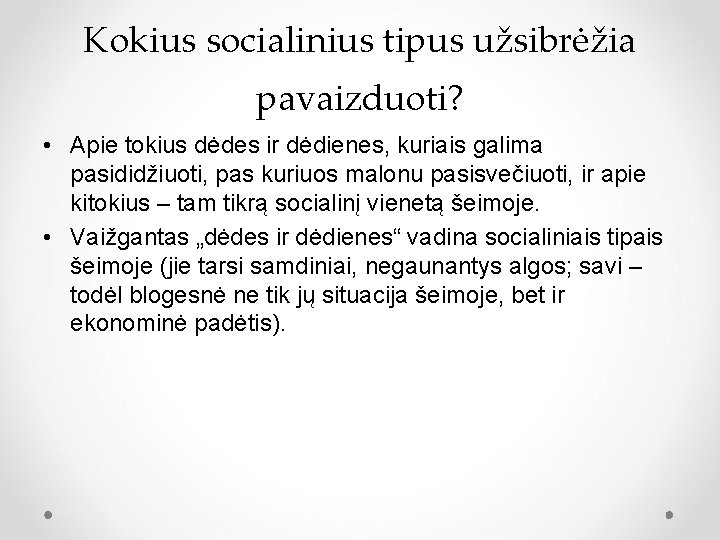 Kokius socialinius tipus užsibrėžia pavaizduoti?

• Apie tokius dėdes ir dėdienes, kuriais galima pasididžiuoti, pas kuriuos malonu pasisvečiuoti, ir apie kitokius – tam tikrą socialinį vienetą šeimoje.

• Vaižgantas „dėdes ir dėdienes“ vadina socialiniais tipais šeimoje (jie tarsi samdiniai, negaunantys algos; savi – todėl blogesnė ne tik jų situacija šeimoje, bet ir ekonominė padėtis).